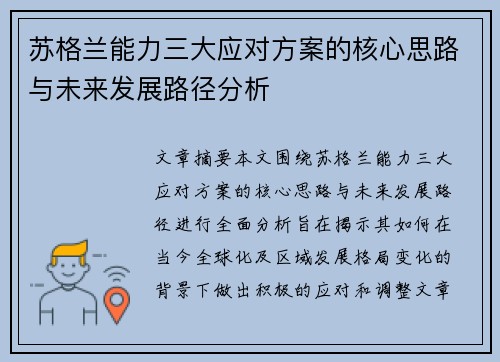 苏格兰能力三大应对方案的核心思路与未来发展路径分析

文章摘要本文围绕苏格兰能力三大应对方案的核心思路与未来发展路径进行全面分析旨在揭示其如何在当今全球化及区域发展格局变化的背景下做出积极的应对和调整文章